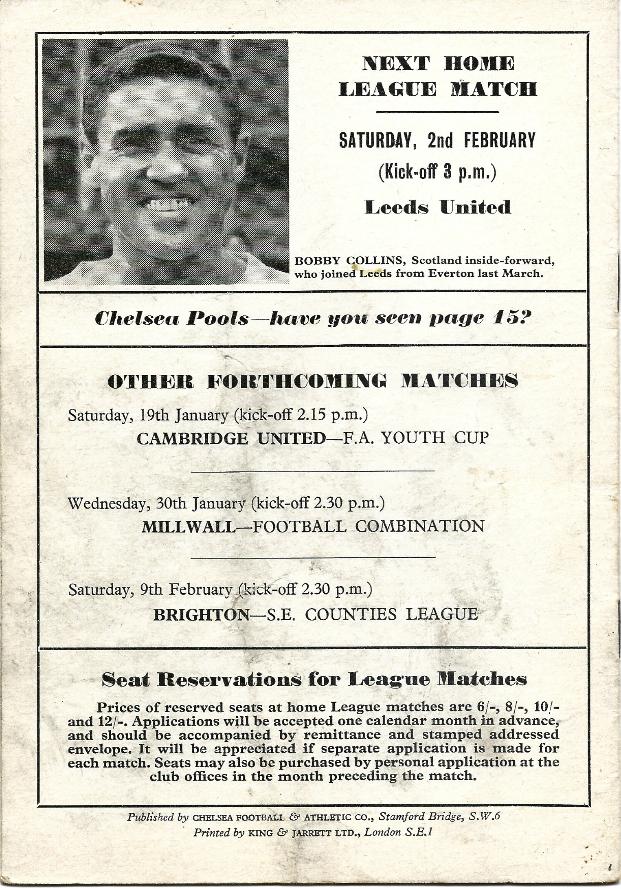 NEXT HOME LEAGUE MATCH

SATURDAY, 2nd FEBRUARY
(Kick-off 3 p.m.)

Leeds United

BOBBY COLLINS, Scotland inside-forward, who joined Leeds from Everton last March.

Chelsea Pools—have you seen page 15?

OTHER FORTHCOMING MATCHES

Saturday, 19th January (kick-off 2.15 p.m.)
CAMBRIDGE UNITED—F.A. YOUTH CUP

Wednesday, 30th January (kick-off 2.30 p.m.)
MILLWALL—FOOTBALL COMBINATION

Saturday, 9th February (kick-off 2.30 p.m.)
BRIGHTON—S.E. COUNTIES LEAGUE

Seat Reservations for League Matches

Prices of reserved seats at home League matches are 6/-, 8/-, 10/- and 12/-. Applications will be accepted one calendar month in advance, and should be accompanied by remittance and stamped addressed envelope. It will be appreciated if separate application is made for each match. Seats may also be purchased by personal application at the club offices in the month preceding the match.

Published by CHELSEA FOOTBALL & ATHLETIC CO., Stamford Bridge, S.W.6
Printed by KING & JARRETT LTD., London S.E.1